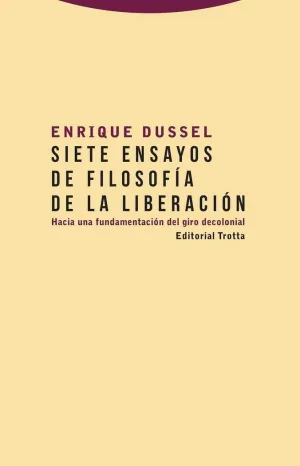 ENRIQUE DUSSEL

SIETE ENSAYOS DE FILOSOFÍA DE LA LIBERACIÓN

Hacia una fundamentación del giro decolonial

Editorial Trotta